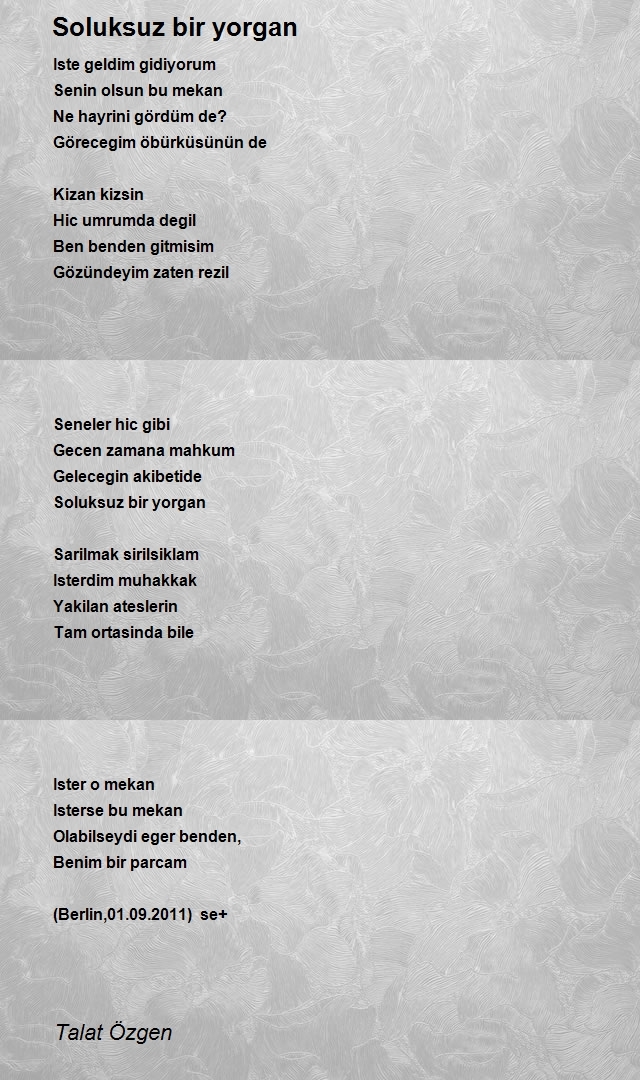 Soluksuz bir yorgan

Iste geldim gidiyorum
Senin olsun bu mekan
Ne hayrini gördüm de?
Görecegim öbürküsünün de

Kizan kizsin
Hic umrumda degil
Ben benden gitmisim
Gözündeyim zaten rezil

Seneler hic gibi
Gecen zamana mahkum
Gelecegin akibetide
Soluksuz bir yorgan

Sarilmak sirilsiklam
Isterdim muhakkak
Yakilan ateslerin
Tam ortasinda bile

Ister o mekan
Isterse bu mekan
Olabilseydi eger benden,
Benim bir parcam

(Berlin,01.09.2011) se+

Talat Özgen